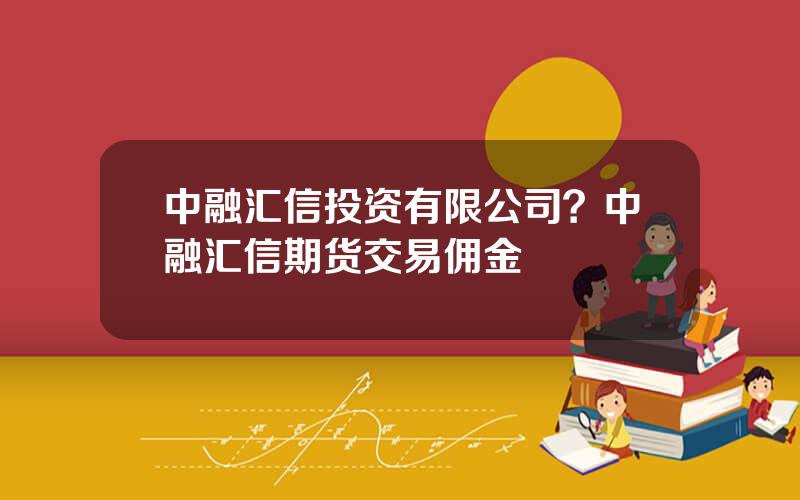 中融汇信投资有限公司？中融汇信期货交易佣金